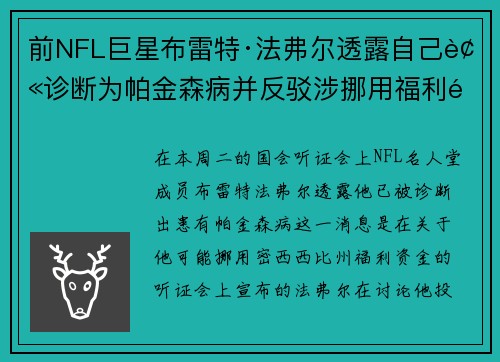 前NFL巨星布雷特·法弗尔透露自己è¢«诊断为帕金森病并反驳涉挪用福利é

在本周二的国会听证会上NFL名人堂成员布雷特法弗尔透露他已被诊断出患有帕金森病这一消息是在关于他可能挪用密西西比州福利资金的听证会上宣布的法弗尔在讨论他投